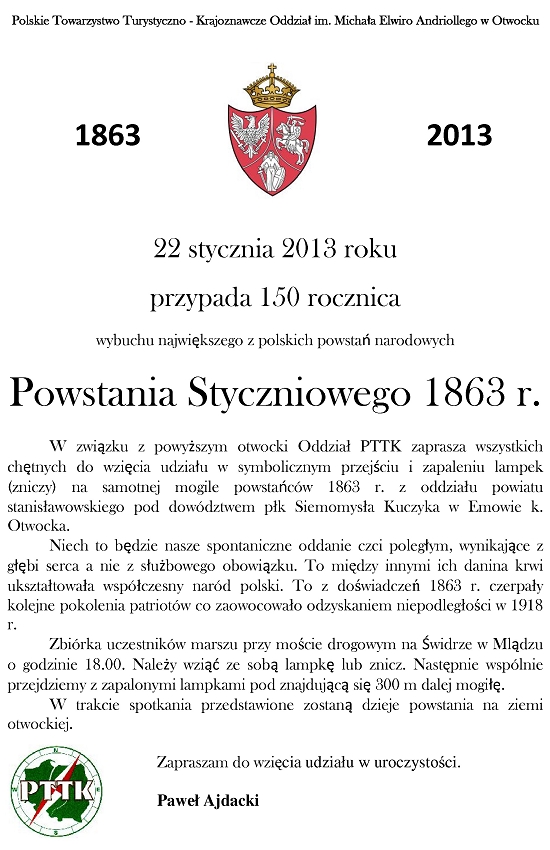 Polskie Towarzystwo Turystyczno - Krajoznawcze Oddział im. Michała Elwiro Andriollego w Otwocku

1863

2013

22 stycznia 2013 roku

przypada 150 rocznica

wybuchu największego z polskich powstań narodowych

Powstania Styczniowego 1863 r.

W związku z powyższym otwocki Oddział PTTK zaprasza wszystkich chętnych do wzięcia udziału w symbolicznym przejściu i zapaleniu lampek (zniczy) na samotnej mogile powstańców 1863 r. z oddziału powiatu stanisławowskiego pod dowództwem płk Siemomysła Kuczyka w Emowie k. Otwocka.

Niech to będzie nasze spontaniczne oddanie czci poległym, wynikające z głębi serca a nie z służbowego obowiązku. To między innymi ich danina krwi ukształtowała współczesny naród polski. To z doświadczeń 1863 r. czerpały kolejne pokolenia patriotów co zaowocowało odzyskaniem niepodległości w 1918 r.

Zbiórka uczestników marszu przy moście drogowym na Świdrze w Mlądzu o godzinie 18.00. Należy wziąć ze sobą lampkę lub znicz. Następnie wspólnie przejdziemy z zapalonymi lampkami pod znajdującą się 300 m dalej mogiłę.

W trakcie spotkania przedstawione zostaną dzieje powstania na ziemi otwockiej.

PTTK

Zapraszam do wzięcia udziału w uroczystości.

Paweł Ajdacki